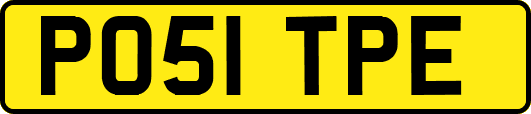 PO51 TPE